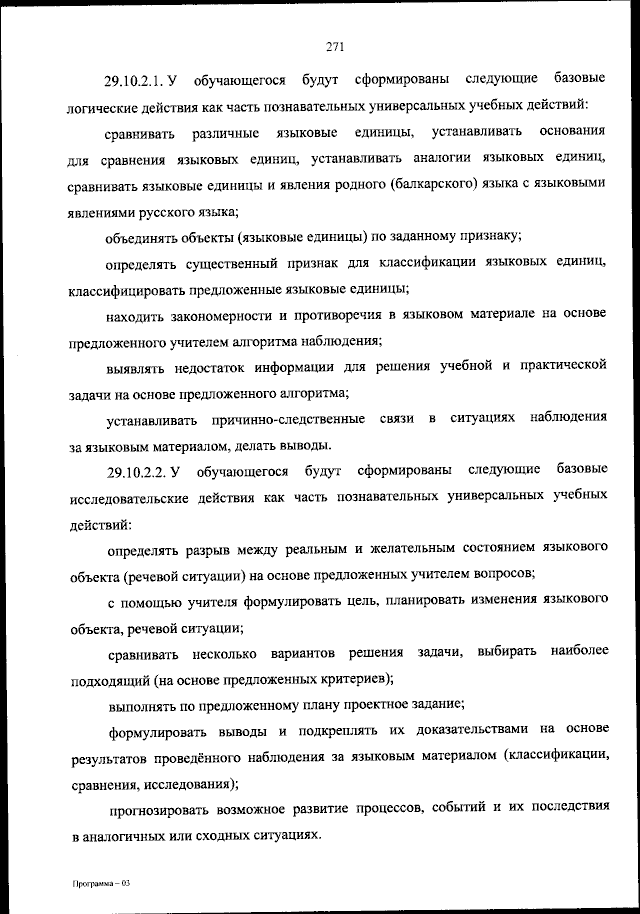 271

29.10.2.1. У обучающегося будут сформированы следующие базовые логические действия как часть познавательных универсальных учебных действий:

сравнивать различные языковые единицы, устанавливать основания для сравнения языковых единиц, устанавливать аналогии языковых единиц, сравнивать языковые единицы и явления родного (балкарского) языка с языковыми явлениями русского языка;

объединять объекты (языковые единицы) по заданному признаку;

определять существенный признак для классификации языковых единиц, классифицировать предложенные языковые единицы;

находить закономерности и противоречия в языковом материале на основе предложенного учителем алгоритма наблюдения;

выявлять недостаток информации для решения учебной и практической задачи на основе предложенного алгоритма;

устанавливать причинно-следственные связи в ситуациях наблюдения за языковым материалом, делать выводы.

29.10.2.2. У обучающегося будут сформированы следующие базовые исследовательские действия как часть познавательных универсальных учебных действий:

определять разрыв между реальным и желательным состоянием языкового объекта (речевой ситуации) на основе предложенных учителем вопросов;

с помощью учителя формулировать цель, планировать изменения языкового объекта, речевой ситуации;

сравнивать несколько вариантов решения задачи, выбирать наиболее подходящий (на основе предложенных критериев);

выполнять по предложенному плану проектное задание;

формулировать выводы и подкреплять их доказательствами на основе результатов проведённого наблюдения за языковым материалом (классификации, сравнения, исследования);

прогнозировать возможное развитие процессов, событий и их последствия в аналогичных или сходных ситуациях.

Программа – 03